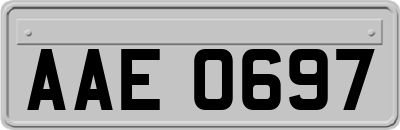 AAE 0697